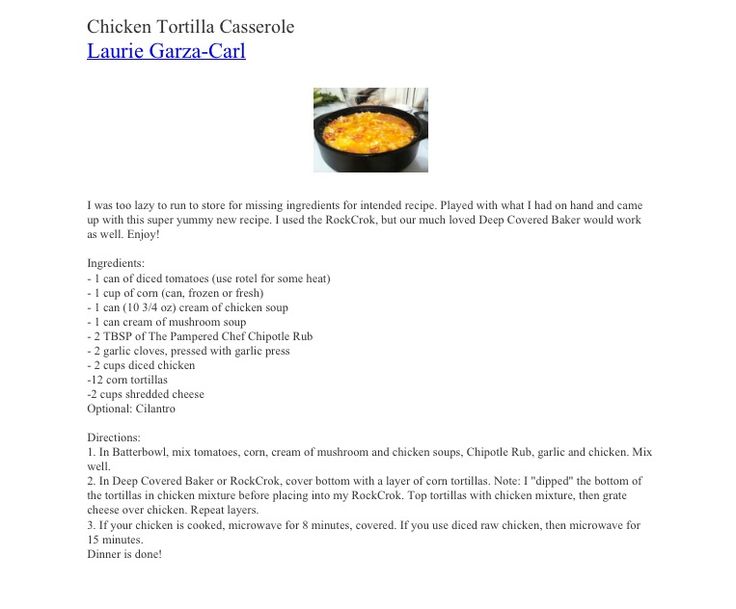 Chicken Tortilla Casserole
Laurie Garza-Carl

I was too lazy to run to store for missing ingredients for intended recipe. Played with what I had on hand and came up with this super yummy new recipe. I used the RockCrok, but our much loved Deep Covered Baker would work as well. Enjoy!

Ingredients:
- 1 can of diced tomatoes (use rotel for some heat)
- 1 cup of corn (can, frozen or fresh)
- 1 can (10 3/4 oz) cream of chicken soup
- 1 can cream of mushroom soup
- 2 TBSP of The Pampered Chef Chipotle Rub
- 2 garlic cloves, pressed with garlic press
- 2 cups diced chicken
-12 corn tortillas
-2 cups shredded cheese
Optional: Cilantro

Directions:
1. In Batterbowl, mix tomatoes, corn, cream of mushroom and chicken soups, Chipotle Rub, garlic and chicken. Mix well.
2. In Deep Covered Baker or RockCrok, cover bottom with a layer of corn tortillas. Note: I "dipped" the bottom of the tortillas in chicken mixture before placing into my RockCrok. Top tortillas with chicken mixture, then grate cheese over chicken. Repeat layers.
3. If your chicken is cooked, microwave for 8 minutes, covered. If you use diced raw chicken, then microwave for 15 minutes.
Dinner is done!